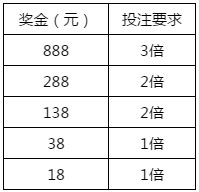 | 奖金（元） | 投注要求 |
|---|---|
| 888 | 3倍 |
| 288 | 2倍 |
| 138 | 2倍 |
| 38 | 1倍 |
| 18 | 1倍 |